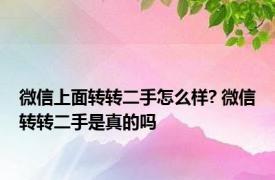 微信上面转转二手怎么样? 微信转转二手是真的吗